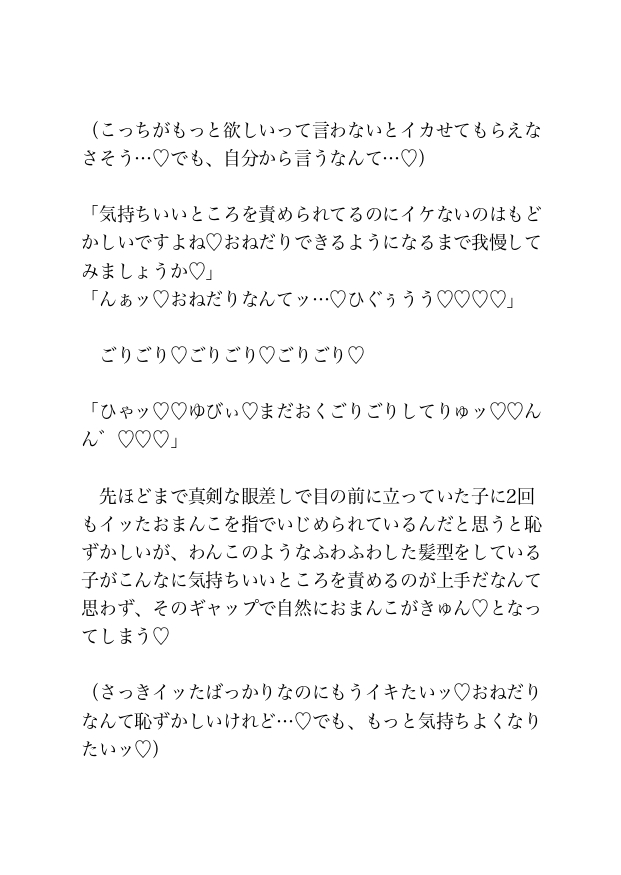 （こっちがもっと欲しいって言わないとイカせてもらえなさそう…♡でも、自分から言うなんて…♡）

「気持ちいいところを責められてるのにイケないのはもどかしいですよね♡おねだりできるようになるまで我慢してみましょうか♡」
「んぁッ♡おねだりなんてッ…♡ひぐぅうう♡♡♡♡」

　ごりごり♡ごりごり♡ごりごり♡

「ひゃッ♡♡ゆびぃ♡まだおくごりごりしてりゅッ♡♡んん゛♡♡♡」

　先ほどまで真剣な眼差しで目の前に立っていた子に2回もイッたおまんこを指でいじめられているんだと思うと恥ずかしいが、わんこのようなふわふわした髪型をしている子がこんなに気持ちいいところを責めるのが上手だなんて思わず、そのギャップで自然におまんこがきゅん♡となってしまう♡

（さっきイッたばっかりなのにもうイキたいッ♡おねだりなんて恥ずかしいけれど…♡でも、もっと気持ちよくなりたいッ♡）